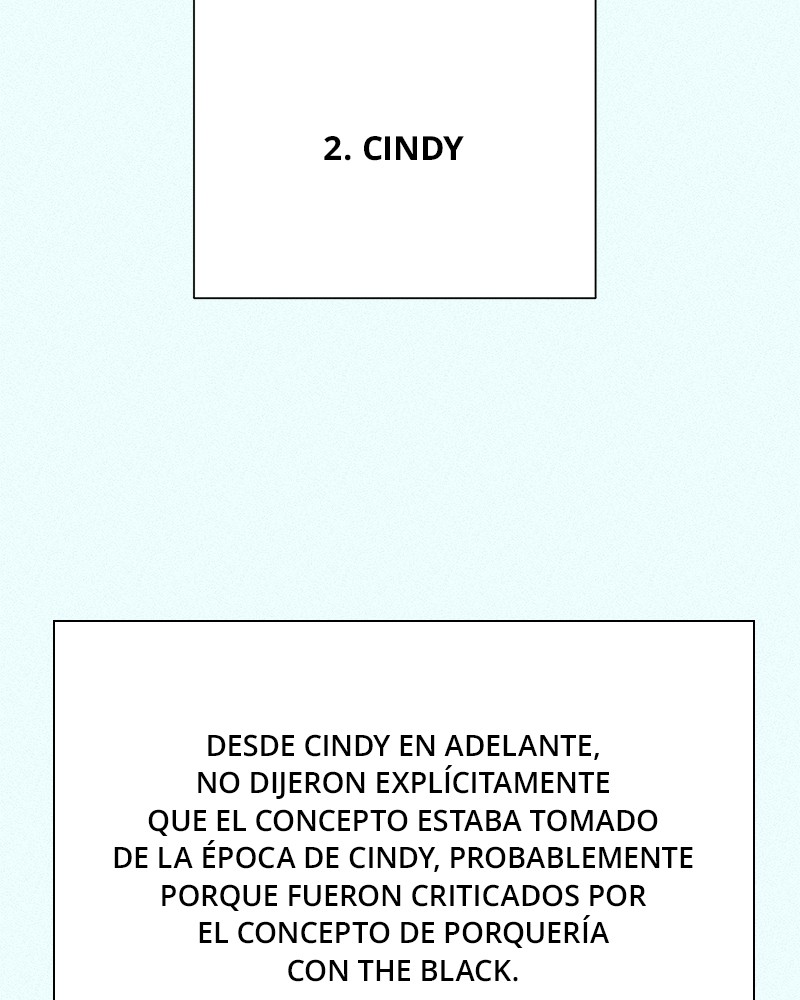 2. CINDY

DESDE CINDY EN ADELANTE, NO DIJERON EXPLÍCITAMENTE QUE EL CONCEPTO ESTABA TOMADO DE LA ÉPOCA DE CINDY, PROBABLEMENTE PORQUE FUERON CRITICADOS POR EL CONCEPTO DE PORQUERÍA CON THE BLACK.